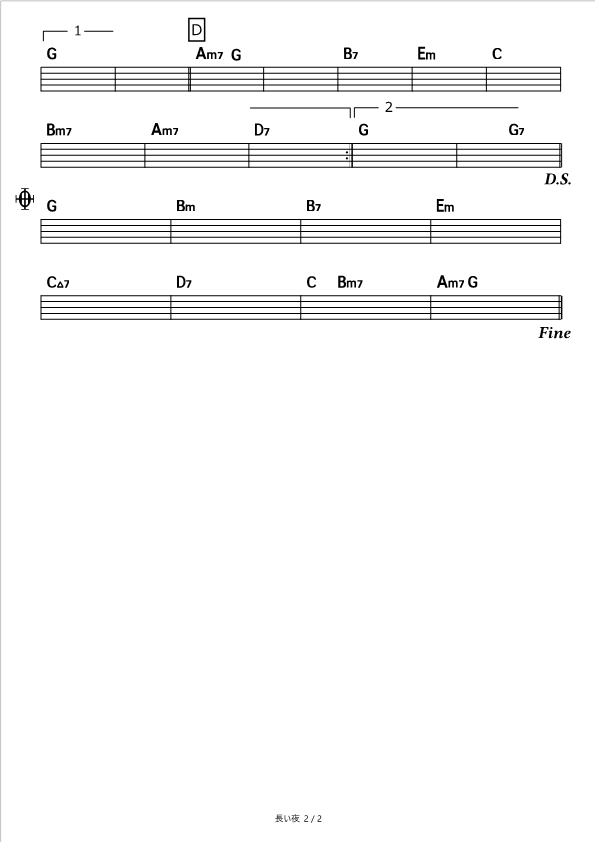 1
D
G Am7 G B7 Em C

2
Bm7 Am7 D7 G G7
D.S.

G Bm B7 Em

C△7 D7 C Bm7 Am7 G
Fine

長い夜 2 / 2